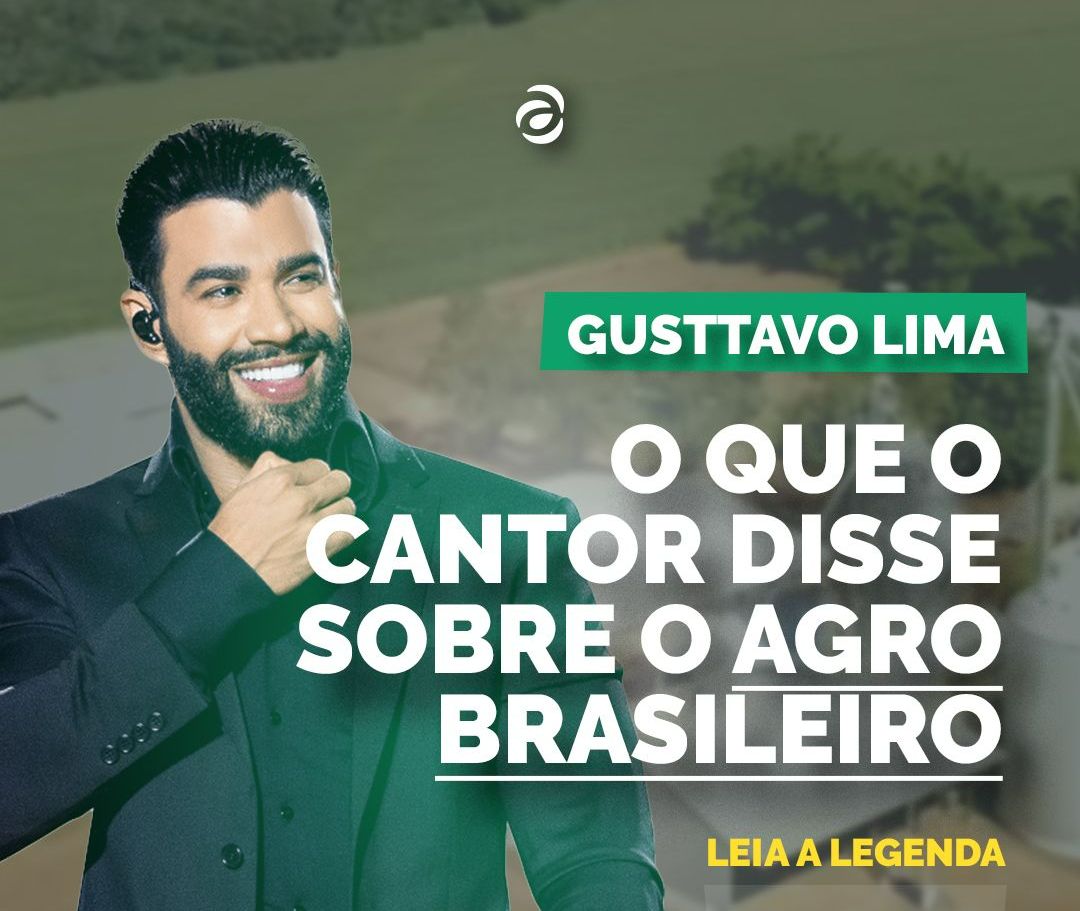 GUSTTAVO LIMA

O QUE O CANTOR DISSE SOBRE O AGRO BRASILEIRO

LEIA A LEGENDA